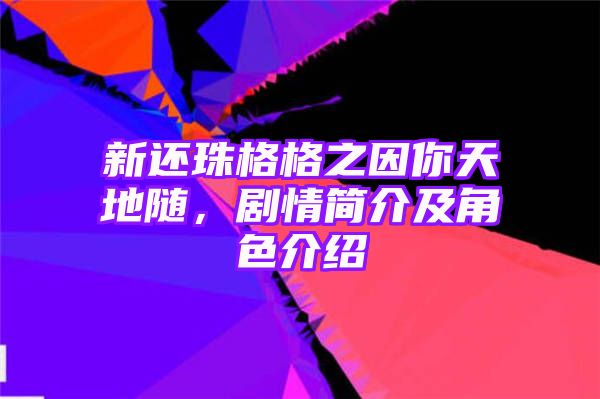 新还珠格格之因你天地随，剧情简介及角色介绍